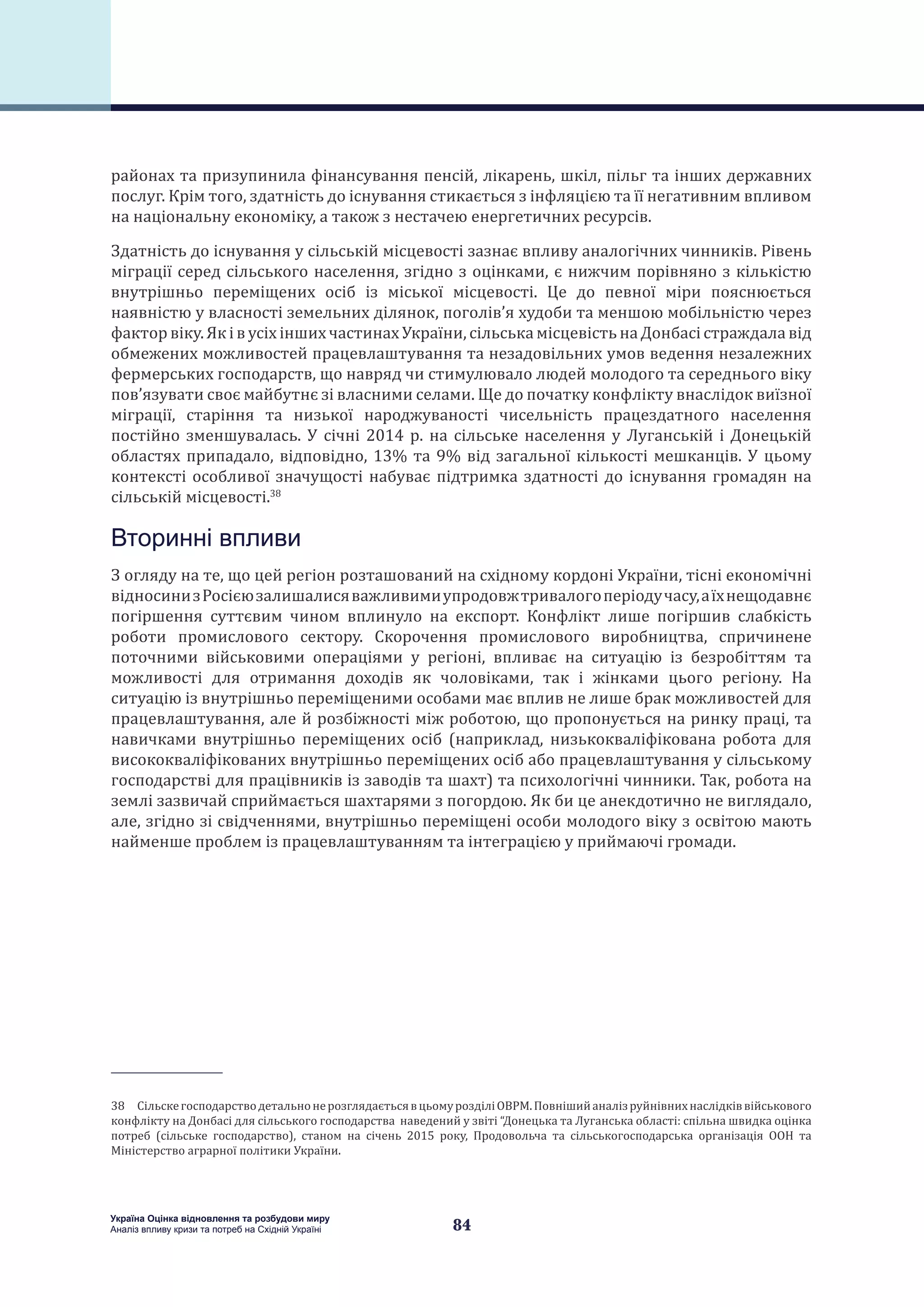 районах та призупинила фінансування пенсій, лікарень, шкіл, пільг та інших державних послуг. Крім того, здатність до існування стикається з інфляцією та її негативним впливом на національну економіку, а також з нестачею енергетичних ресурсів.

Здатність до існування у сільській місцевості зазнає впливу аналогічних чинників. Рівень міграції серед сільського населення, згідно з оцінками, є нижчим порівняно з кількістю внутрішньо переміщених осіб із міської місцевості. Це до певної міри пояснюється наявністю у власності земельних ділянок, поголів'я худоби та меншою мобільністю через фактор віку. Як і в усіх інших частинах України, сільська місцевість на Донбасі страждала від обмежених можливостей працевлаштування та незадовільних умов ведення незалежних фермерських господарств, що навряд чи стимулювало людей молодого та середнього віку пов'язувати своє майбутнє зі власними селами. Ще до початку конфлікту внаслідок виїзної міграції, старіння та низької народжуваності чисельність працездатного населення постійно зменшувалась. У січні 2014 р. на сільське населення у Луганській і Донецькій областях припадало, відповідно, 13% та 9% від загальної кількості мешканців. У цьому контексті особливої значущості набуває підтримка здатності до існування громадян на сільській місцевості.$^{38}$

Вторинні впливи

З огляду на те, що цей регіон розташований на східному кордоні України, тісні економічні відносини з Росією залишалися важливими упродовж тривалого періоду часу, а їх нещодавнє погіршення суттєвим чином вплинуло на експорт. Конфлікт лише погіршив слабкість роботи промислового сектору. Скорочення промислового виробництва, спричинене поточними військовими операціями у регіоні, впливає на ситуацію із безробіттям та можливості для отримання доходів як чоловіками, так і жінками цього регіону. На ситуацію із внутрішньо переміщеними особами має вплив не лише брак можливостей для працевлаштування, але й розбіжності між роботою, що пропонується на ринку праці, та навичками внутрішньо переміщених осіб (наприклад, низькокваліфікована робота для висококваліфікованих внутрішньо переміщених осіб або працевлаштування у сільському господарстві для працівників із заводів та шахт) та психологічні чинники. Так, робота на землі зазвичай сприймається шахтарями з погордою. Як би це анекдотично не виглядало, але, згідно зі свідченнями, внутрішньо переміщені особи молодого віку з освітою мають найменше проблем із працевлаштуванням та інтеграцією у приймаючі громади.

38 Сільске господарство детально не розглядається в цьому розділі ОВРМ. Повніший аналіз руйнівних наслідків військового конфлікту на Донбасі для сільського господарства наведений у звіті "Донецька та Луганська області: спільна швидка оцінка потреб (сільське господарство), станом на січень 2015 року, Продовольча та сільськогосподарська організація ООН та Міністерство аграрної політики України.

Україна Оцінка відновлення та розбудови миру
Аналіз впливу кризи та потреб на Східній Україні

84